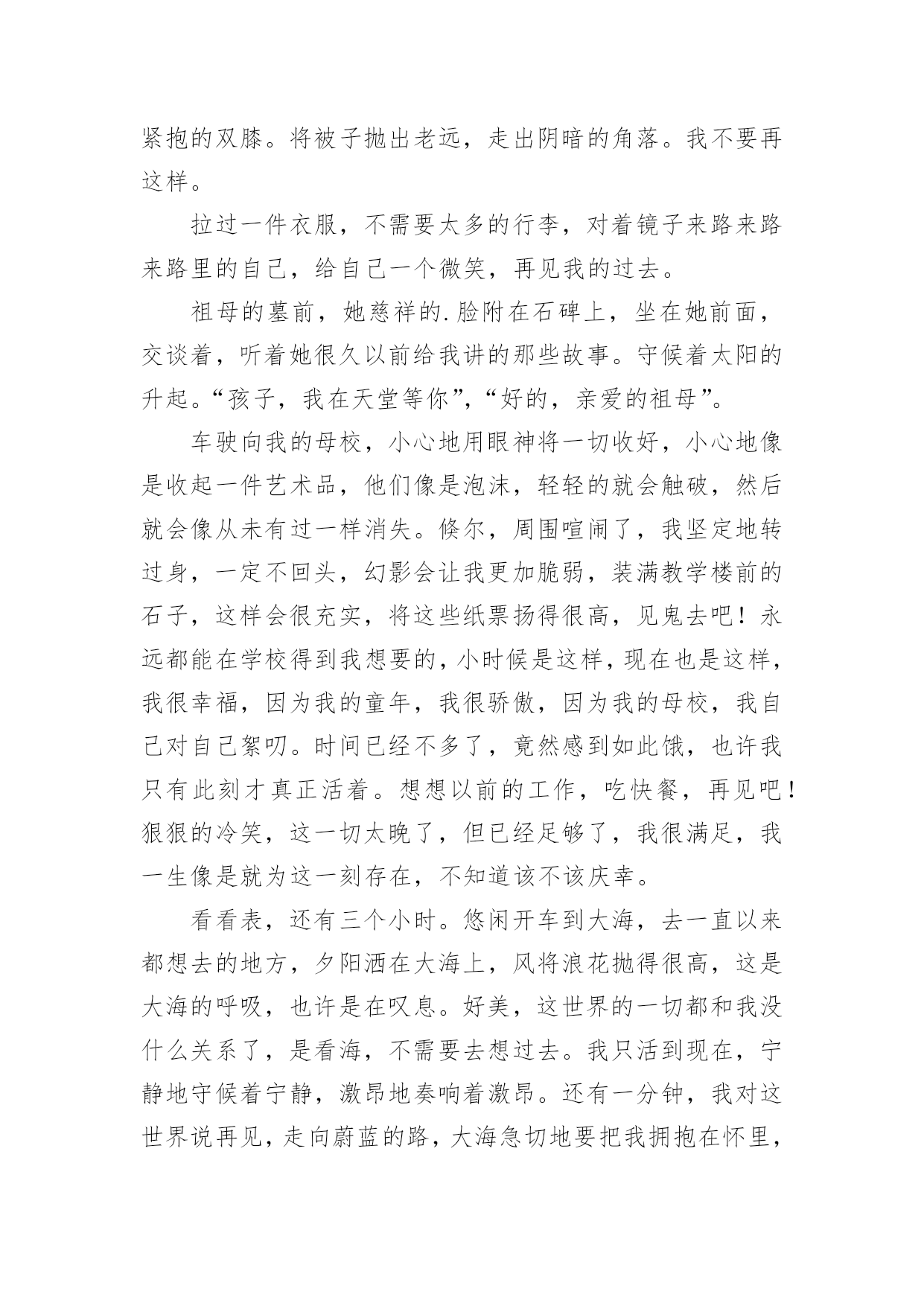 紧抱的双膝。将被子抛出老远，走出阴暗的角落。我不要再这样。

拉过一件衣服，不需要太多的行李，对着镜子来路来路来路里的自己，给自己一个微笑，再见我的过去。

祖母的墓前，她慈祥的.脸附在石碑上，坐在她前面，交谈着，听着她很久以前给我讲的那些故事。守候着太阳的升起。“孩子，我在天堂等你”，“好的，亲爱的祖母”。

车驶向我的母校，小心地用眼神将一切收好，小心地像是收起一件艺术品，他们像是泡沫，轻轻的就会触破，然后就会像从未有过一样消失。倏尔，周围喧闹了，我坚定地转过身，一定不回头，幻影会让我更加脆弱，装满教学楼前的石子，这样会很充实，将这些纸票扬得很高，见鬼去吧！永远都能在学校得到我想要的，小时候是这样，现在也是这样，我很幸福，因为我的童年，我很骄傲，因为我的母校，我自己对自己絮叨。时间已经不多了，竟然感到如此饿，也许我只有此刻才真正活着。想想以前的工作，吃快餐，再见吧！狠狠的冷笑，这一切太晚了，但已经足够了，我很满足，我一生像是就为这一刻存在，不知道该不该庆幸。

看看表，还有三个小时。悠闲开车到大海，去一直以来都想去的地方，夕阳洒在大海上，风将浪花抛得很高，这是大海的呼吸，也许是在叹息。好美，这世界的一切都和我没什么关系了，是看海，不需要去想过去。我只活到现在，宁静地守候着宁静，激昂地奏响着激昂。还有一分钟，我对这世界说再见，走向蔚蓝的路，大海急切地要把我拥抱在怀里，